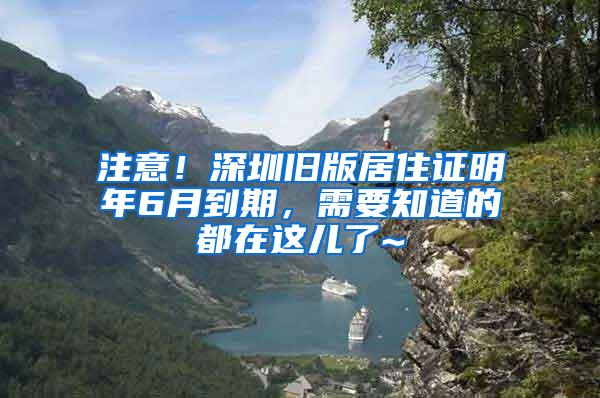 注意！深圳旧版居住证明年6月到期，需要知道的都在这儿了~